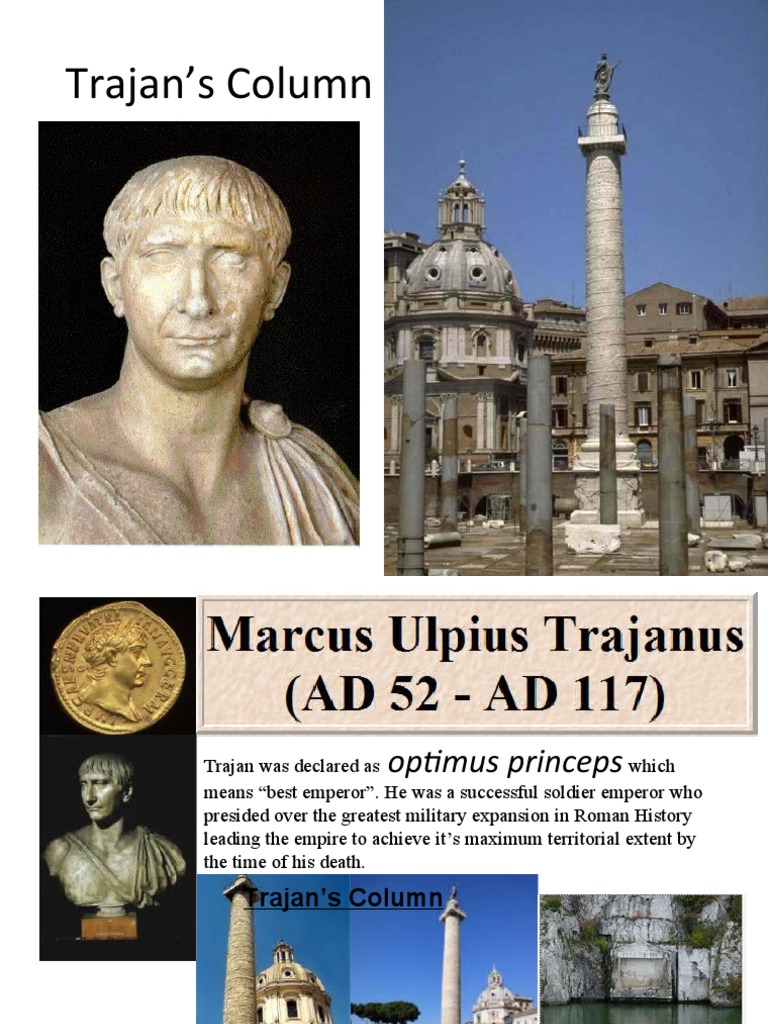 Trajan's Column

Marcus Ulpius Trajanus
(AD 52 - AD 117)

Trajan was declared as optimus princeps which means "best emperor". He was a successful soldier emperor who presided over the greatest military expansion in Roman History leading the empire to achieve it's maximum territorial extent by the time of his death.

Trajan's Column